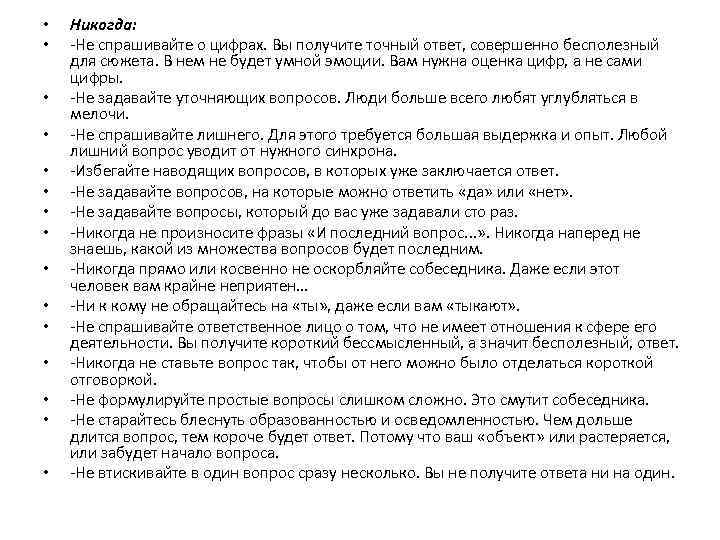 • Никогда:
• -Не спрашивайте о цифрах. Вы получите точный ответ, совершенно бесполезный для сюжета. В нем не будет умной эмоции. Вам нужна оценка цифр, а не сами цифры.
• -Не задавайте уточняющих вопросов. Люди больше всего любят углубляться в мелочи.
• -Не спрашивайте лишнего. Для этого требуется большая выдержка и опыт. Любой лишний вопрос уводит от нужного синхрона.
• -Избегайте наводящих вопросов, в которых уже заключается ответ.
• -Не задавайте вопросов, на которые можно ответить «да» или «нет».
• -Не задавайте вопросы, который до вас уже задавали сто раз.
• -Никогда не произносите фразы «И последний вопрос...». Никогда наперед не знаешь, какой из множества вопросов будет последним.
• -Никогда прямо или косвенно не оскорбляйте собеседника. Даже если этот человек вам крайне неприятен...
• -Ни к кому не обращайтесь на «ты», даже если вам «тыкают».
• -Не спрашивайте ответственное лицо о том, что не имеет отношения к сфере его деятельности. Вы получите короткий бессмысленный, а значит бесполезный, ответ.
• -Никогда не ставьте вопрос так, чтобы от него можно было отделаться короткой отговоркой.
• -Не формулируйте простые вопросы слишком сложно. Это смутит собеседника.
• -Не старайтесь блеснуть образованностью и осведомленностью. Чем дольше длится вопрос, тем короче будет ответ. Потому что ваш «объект» или растеряется, или забудет начало вопроса.
• -Не втискивайте в один вопрос сразу несколько. Вы не получите ответа ни на один.